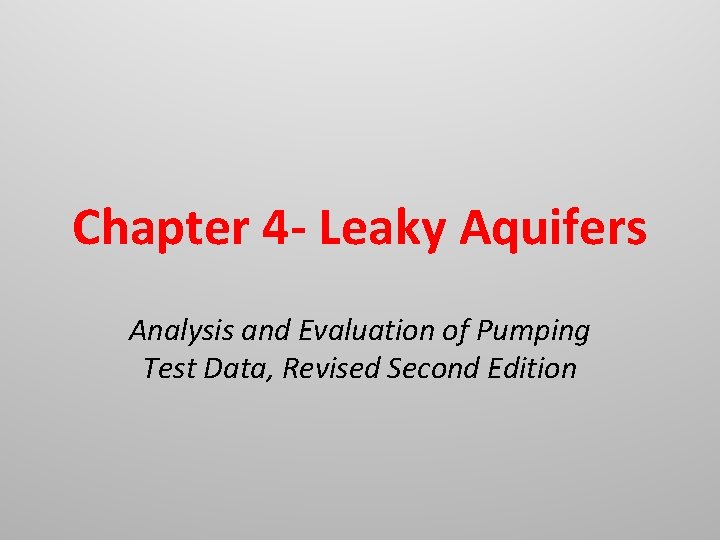 Chapter 4- Leaky Aquifers

Analysis and Evaluation of Pumping Test Data, Revised Second Edition